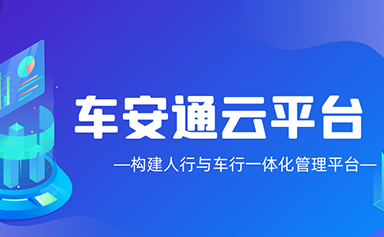 车安通云平台

—构建人行与车行一体化管理平台—